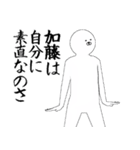 加藤は
自分に
素直なのさ